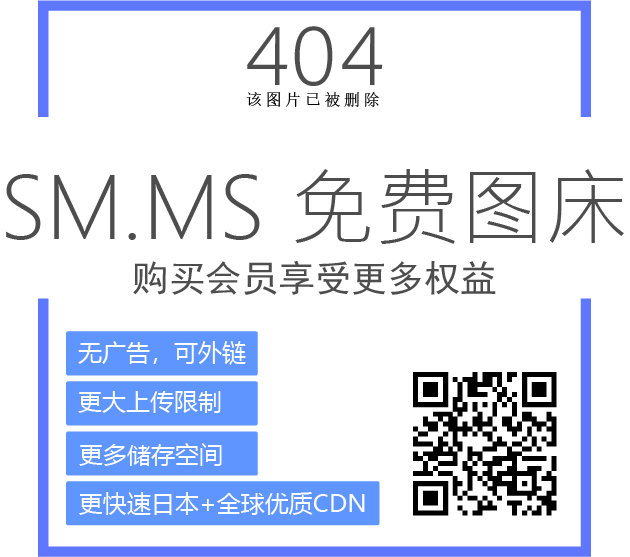 404
该图片已被删除

SM.MS 免费图床
购买会员享受更多权益

无广告，可外链

更大上传限制

更多储存空间

更快速日本+全球优质CDN